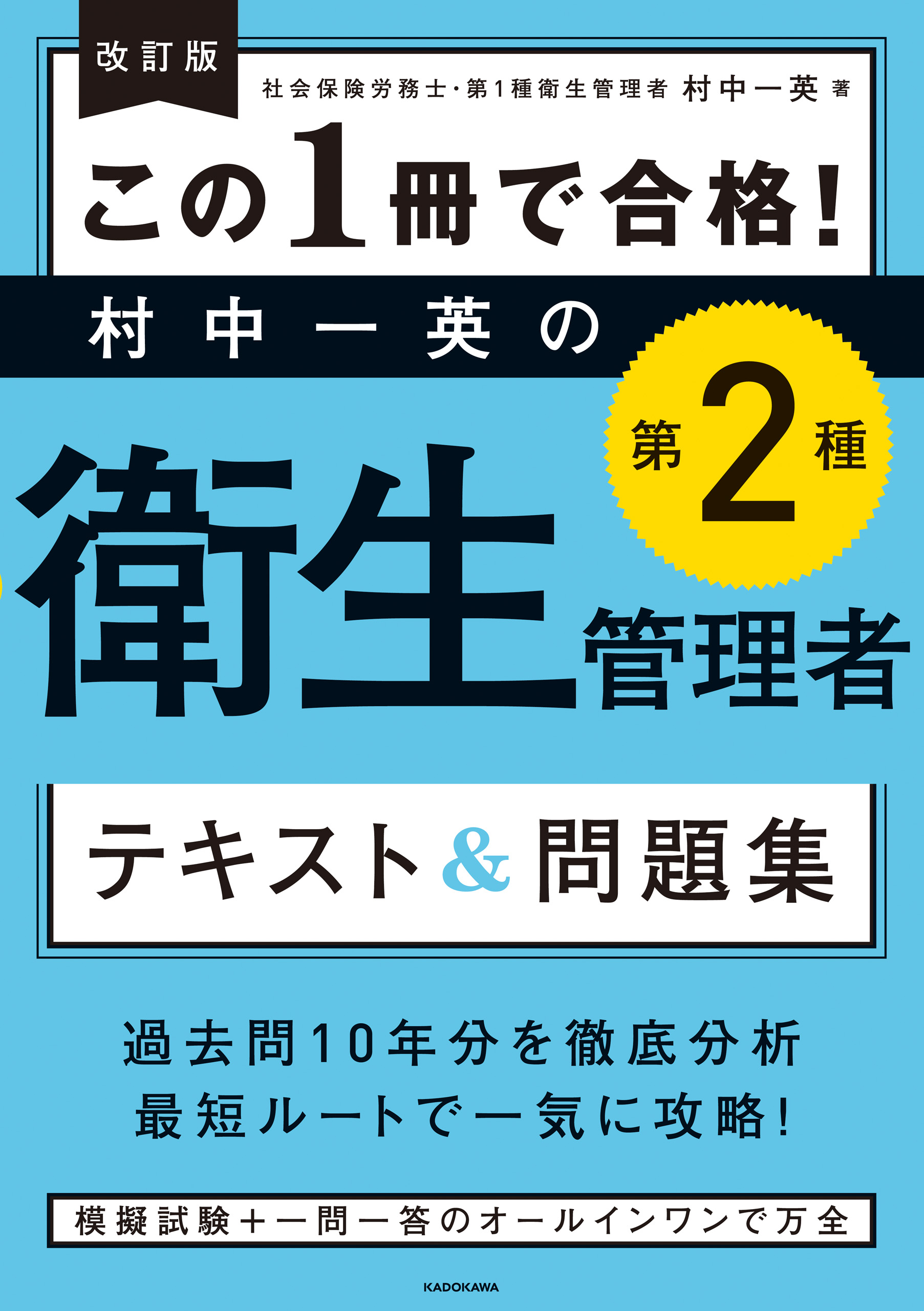 改訂版

社会保険労務士・第1種衛生管理者 村中一英 著

この1冊で合格!

村中一英の

第2種

衛生管理者

テキスト&問題集

過去問10年分を徹底分析
最短ルートで一気に攻略!

模擬試験+一問一答のオールインワンで万全

KADOKAWA